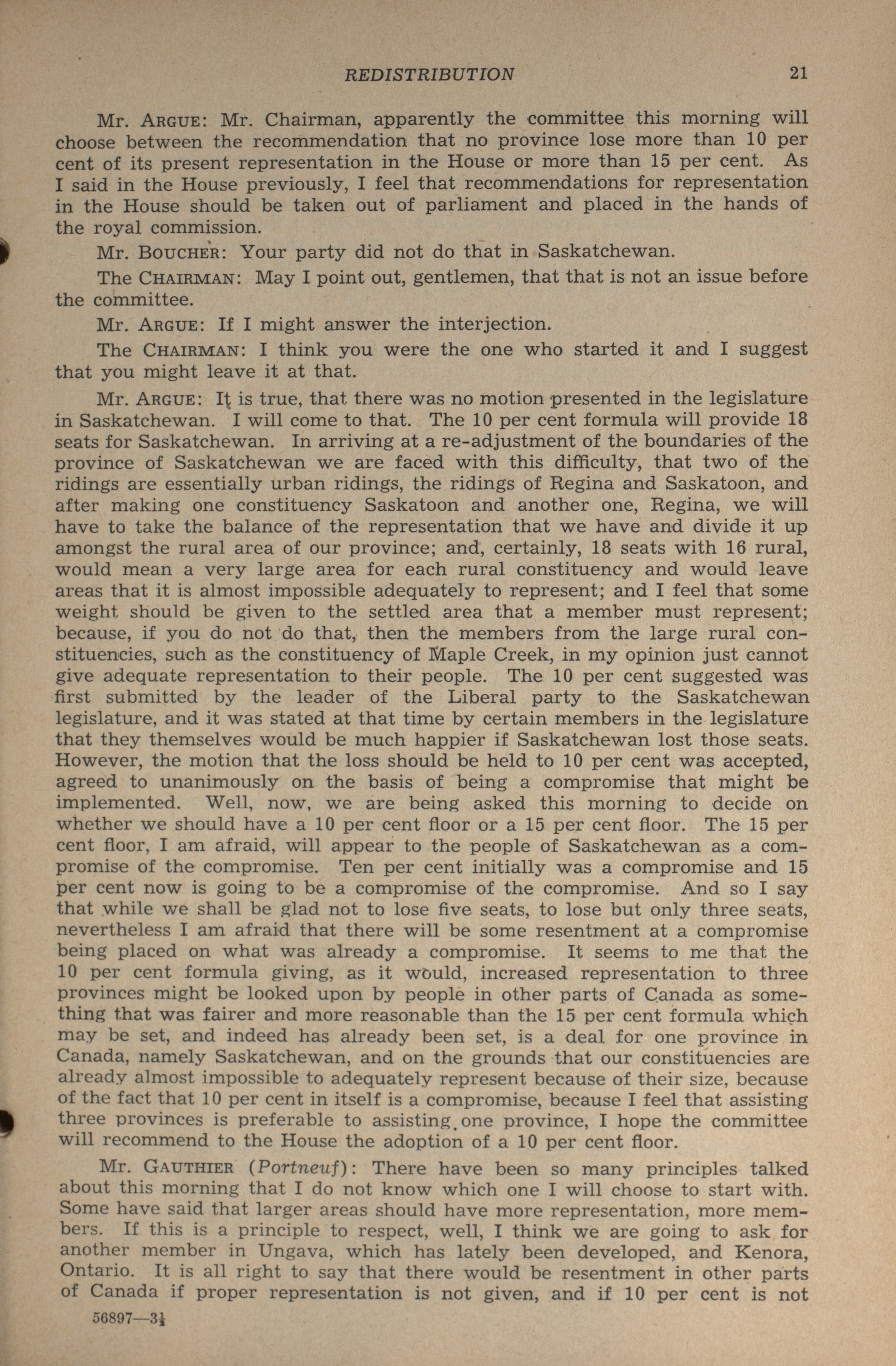 REDISTRIBUTION 21

Mr. ARGUE: Mr. Chairman, apparently the committee this morning will choose between the recommendation that no province lose more than 10 per cent of its present representation in the House or more than 15 per cent. As I said in the House previously, I feel that recommendations for representation in the House should be taken out of parliament and placed in the hands of the royal commission.

Mr. BOUCHER: Your party did not do that in Saskatchewan.

The CHAIRMAN: May I point out, gentlemen, that that is not an issue before the committee.

Mr. ARGUE: If I might answer the interjection.

The CHAIRMAN: I think you were the one who started it and I suggest that you might leave it at that.

Mr. ARGUE: It is true, that there was no motion presented in the legislature in Saskatchewan. I will come to that. The 10 per cent formula will provide 18 seats for Saskatchewan. In arriving at a re-adjustment of the boundaries of the province of Saskatchewan we are faced with this difficulty, that two of the ridings are essentially urban ridings, the ridings of Regina and Saskatoon, and after making one constituency Saskatoon and another one, Regina, we will have to take the balance of the representation that we have and divide it up amongst the rural area of our province; and, certainly, 18 seats with 16 rural, would mean a very large area for each rural constituency and would leave areas that it is almost impossible adequately to represent; and I feel that some weight should be given to the settled area that a member must represent; because, if you do not do that, then the members from the large rural constituencies, such as the constituency of Maple Creek, in my opinion just cannot give adequate representation to their people. The 10 per cent suggested was first submitted by the leader of the Liberal party to the Saskatchewan legislature, and it was stated at that time by certain members in the legislature that they themselves would be much happier if Saskatchewan lost those seats. However, the motion that the loss should be held to 10 per cent was accepted, agreed to unanimously on the basis of being a compromise that might be implemented. Well, now, we are being asked this morning to decide on whether we should have a 10 per cent floor or a 15 per cent floor. The 15 per cent floor, I am afraid, will appear to the people of Saskatchewan as a compromise of the compromise. Ten per cent initially was a compromise and 15 per cent now is going to be a compromise of the compromise. And so I say that while we shall be glad not to lose five seats, to lose but only three seats, nevertheless I am afraid that there will be some resentment at a compromise being placed on what was already a compromise. It seems to me that the 10 per cent formula giving, as it would, increased representation to three provinces might be looked upon by people in other parts of Canada as something that was fairer and more reasonable than the 15 per cent formula which may be set, and indeed has already been set, is a deal for one province in Canada, namely Saskatchewan, and on the grounds that our constituencies are already almost impossible to adequately represent because of their size, because of the fact that 10 per cent in itself is a compromise, because I feel that assisting three provinces is preferable to assisting one province, I hope the committee will recommend to the House the adoption of a 10 per cent floor.

Mr. GAUTHIER (Portneuf): There have been so many principles talked about this morning that I do not know which one I will choose to start with. Some have said that larger areas should have more representation, more members. If this is a principle to respect, well, I think we are going to ask for another member in Ungava, which has lately been developed, and Kenora, Ontario. It is all right to say that there would be resentment in other parts of Canada if proper representation is not given, and if 10 per cent is not

56897—3½